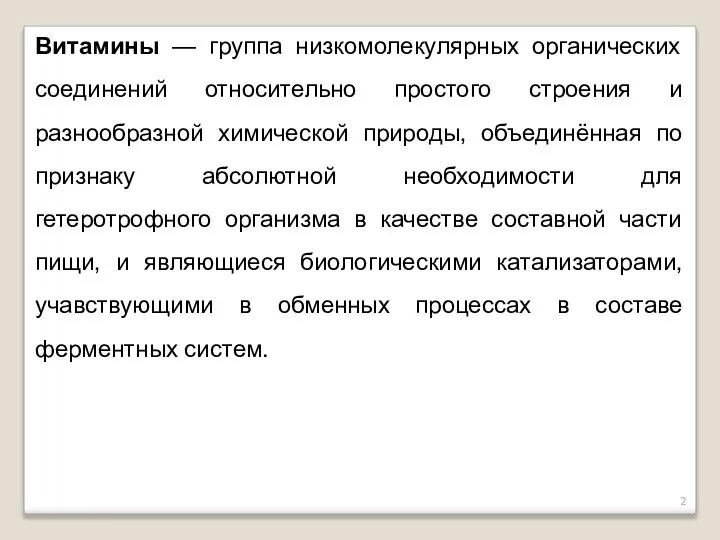 Витамины — группа низкомолекулярных органических соединений относительно простого строения и разнообразной химической природы, объединённая по признаку абсолютной необходимости для гетеротрофного организма в качестве составной части пищи, и являющиеся биологическими катализаторами, учавствующими в обменных процессах в составе ферментных систем.

2